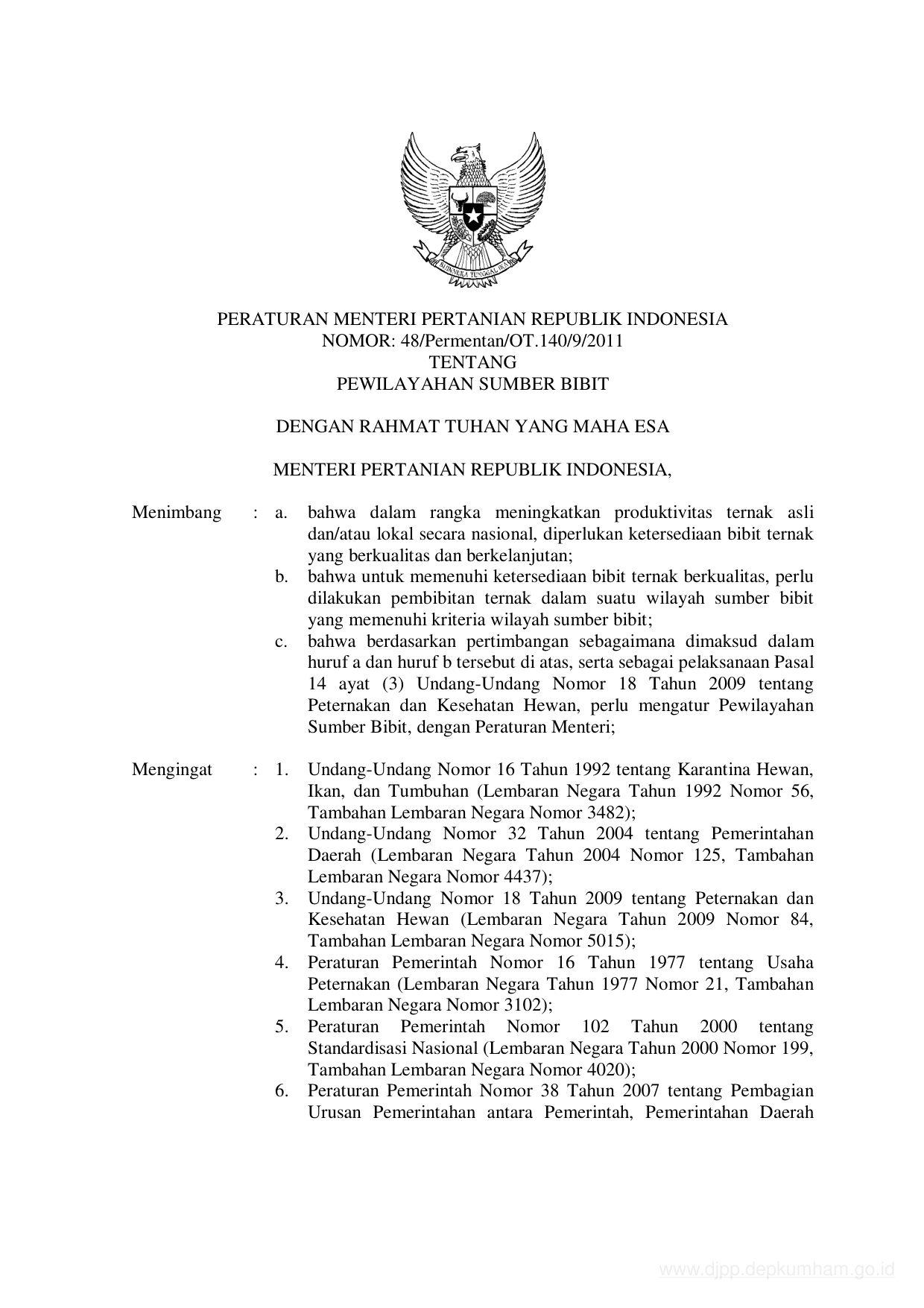 BHINNEKA TUNGGAL IKA

PERATURAN MENTERI PERTANIAN REPUBLIK INDONESIA
NOMOR: 48/Permentan/OT.140/9/2011
TENTANG
PEWILAYAHAN SUMBER BIBIT

DENGAN RAHMAT TUHAN YANG MAHA ESA

MENTERI PERTANIAN REPUBLIK INDONESIA,

Menimbang : a. bahwa dalam rangka meningkatkan produktivitas ternak asli dan/atau lokal secara nasional, diperlukan ketersediaan bibit ternak yang berkualitas dan berkelanjutan;
b. bahwa untuk memenuhi ketersediaan bibit ternak berkualitas, perlu dilakukan pembibitan ternak dalam suatu wilayah sumber bibit yang memenuhi kriteria wilayah sumber bibit;
c. bahwa berdasarkan pertimbangan sebagaimana dimaksud dalam huruf a dan huruf b tersebut di atas, serta sebagai pelaksanaan Pasal 14 ayat (3) Undang-Undang Nomor 18 Tahun 2009 tentang Peternakan dan Kesehatan Hewan, perlu mengatur Pewilayahan Sumber Bibit, dengan Peraturan Menteri;

Mengingat : 1. Undang-Undang Nomor 16 Tahun 1992 tentang Karantina Hewan, Ikan, dan Tumbuhan (Lembaran Negara Tahun 1992 Nomor 56, Tambahan Lembaran Negara Nomor 3482);
2. Undang-Undang Nomor 32 Tahun 2004 tentang Pemerintahan Daerah (Lembaran Negara Tahun 2004 Nomor 125, Tambahan Lembaran Negara Nomor 4437);
3. Undang-Undang Nomor 18 Tahun 2009 tentang Peternakan dan Kesehatan Hewan (Lembaran Negara Tahun 2009 Nomor 84, Tambahan Lembaran Negara Nomor 5015);
4. Peraturan Pemerintah Nomor 16 Tahun 1977 tentang Usaha Peternakan (Lembaran Negara Tahun 1977 Nomor 21, Tambahan Lembaran Negara Nomor 3102);
5. Peraturan Pemerintah Nomor 102 Tahun 2000 tentang Standardisasi Nasional (Lembaran Negara Tahun 2000 Nomor 199, Tambahan Lembaran Negara Nomor 4020);
6. Peraturan Pemerintah Nomor 38 Tahun 2007 tentang Pembagian Urusan Pemerintahan antara Pemerintah, Pemerintahan Daerah

www.djpp.depkumham.go.id